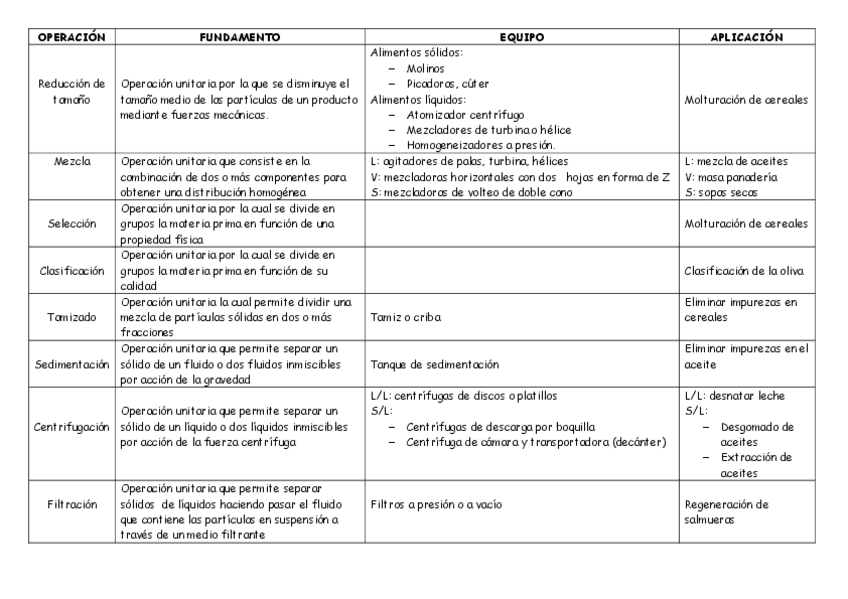 | OPERACIÓN | FUNDAMENTO | EQUIPO | APLICACIÓN |
|---|---|---|---|
| Reducción de tamaño | Operación unitaria por la que se disminuye el tamaño medio de las partículas de un producto mediante fuerzas mecánicas. | Alimentos sólidos: – Molinos – Picadoras, cúter Alimentos líquidos: – Atomizador centrífugo – Mezcladores de turbina o hélice – Homogeneizadores a presión. | Molturación de cereales |
| Mezcla | Operación unitaria que consiste en la combinación de dos o más componentes para obtener una distribución homogénea | L: agitadores de palas, turbina, hélices V: mezcladoras horizontales con dos hojas en forma de Z S: mezcladoras de volteo de doble cono | L: mezcla de aceites V: masa panadería S: sopas secas |
| Selección | Operación unitaria por la cual se divide en grupos la materia prima en función de una propiedad física | | Molturación de cereales |
| Clasificación | Operación unitaria por la cual se divide en grupos la materia prima en función de su calidad | | Clasificación de la oliva |
| Tamizado | Operación unitaria la cual permite dividir una mezcla de partículas sólidas en dos o más fracciones | Tamiz o criba | Eliminar impurezas en cereales |
| Sedimentación | Operación unitaria que permite separar un sólido de un fluido o dos fluidos inmiscibles por acción de la gravedad | Tanque de sedimentación | Eliminar impurezas en el aceite |
| Centrifugación | Operación unitaria que permite separar un sólido de un líquido o dos líquidos inmiscibles por acción de la fuerza centrífuga | L/L: centrífugas de discos o platillos S/L: – Centrífugas de descarga por boquilla – Centrífuga de cámara y transportadora (decánter) | L/L: desnatar leche S/L: – Desgomado de aceites – Extracción de aceites |
| Filtración | Operación unitaria que permite separar sólidos de líquidos haciendo pasar el fluido que contiene las partículas en suspensión a través de un medio filtrante | Filtros a presión o a vacío | Regeneración de salmueras |